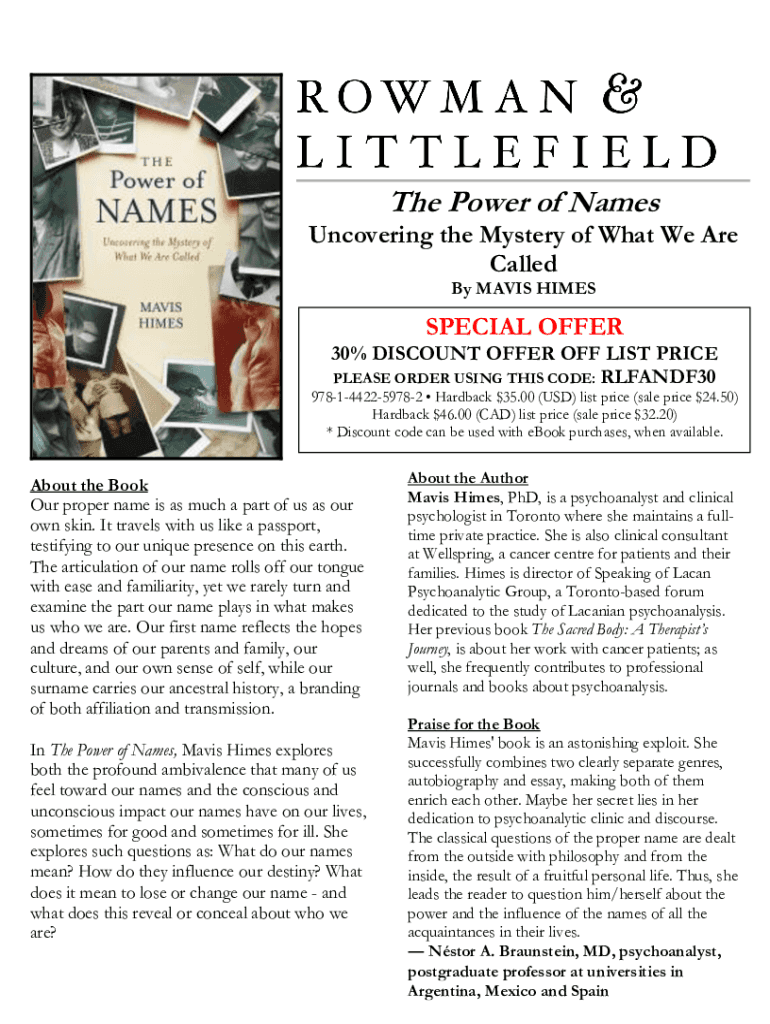 THE
Power of
NAMES
Uncovering the Mystery of
What We Are Called
MAVIS
HIMES

ROWMAN &
LITTLEFIELD

The Power of Names
Uncovering the Mystery of What We Are Called
By MAVIS HIMES

SPECIAL OFFER
30% DISCOUNT OFFER OFF LIST PRICE
PLEASE ORDER USING THIS CODE: RLFANDF30
978-1-4422-5978-2 • Hardback $35.00 (USD) list price (sale price $24.50)
Hardback $46.00 (CAD) list price (sale price $32.20)
* Discount code can be used with eBook purchases, when available.

About the Book
Our proper name is as much a part of us as our own skin. It travels with us like a passport, testifying to our unique presence on this earth. The articulation of our name rolls off our tongue with ease and familiarity, yet we rarely turn and examine the part our name plays in what makes us who we are. Our first name reflects the hopes and dreams of our parents and family, our culture, and our own sense of self, while our surname carries our ancestral history, a branding of both affiliation and transmission.

In The Power of Names, Mavis Himes explores both the profound ambivalence that many of us feel toward our names and the conscious and unconscious impact our names have on our lives, sometimes for good and sometimes for ill. She explores such questions as: What do our names mean? How do they influence our destiny? What does it mean to lose or change our name - and what does this reveal or conceal about who we are?

About the Author
Mavis Himes, PhD, is a psychoanalyst and clinical psychologist in Toronto where she maintains a full-time private practice. She is also clinical consultant at Wellspring, a cancer centre for patients and their families. Himes is director of Speaking of Lacan Psychoanalytic Group, a Toronto-based forum dedicated to the study of Lacanian psychoanalysis. Her previous book The Sacred Body: A Therapist's Journey, is about her work with cancer patients; as well, she frequently contributes to professional journals and books about psychoanalysis.

Praise for the Book
Mavis Himes' book is an astonishing exploit. She successfully combines two clearly separate genres, autobiography and essay, making both of them enrich each other. Maybe her secret lies in her dedication to psychoanalytic clinic and discourse. The classical questions of the proper name are dealt from the outside with philosophy and from the inside, the result of a fruitful personal life. Thus, she leads the reader to question him/herself about the power and the influence of the names of all the acquaintances in their lives.
— Néstor A. Braunstein, MD, psychoanalyst, postgraduate professor at universities in Argentina, Mexico and Spain